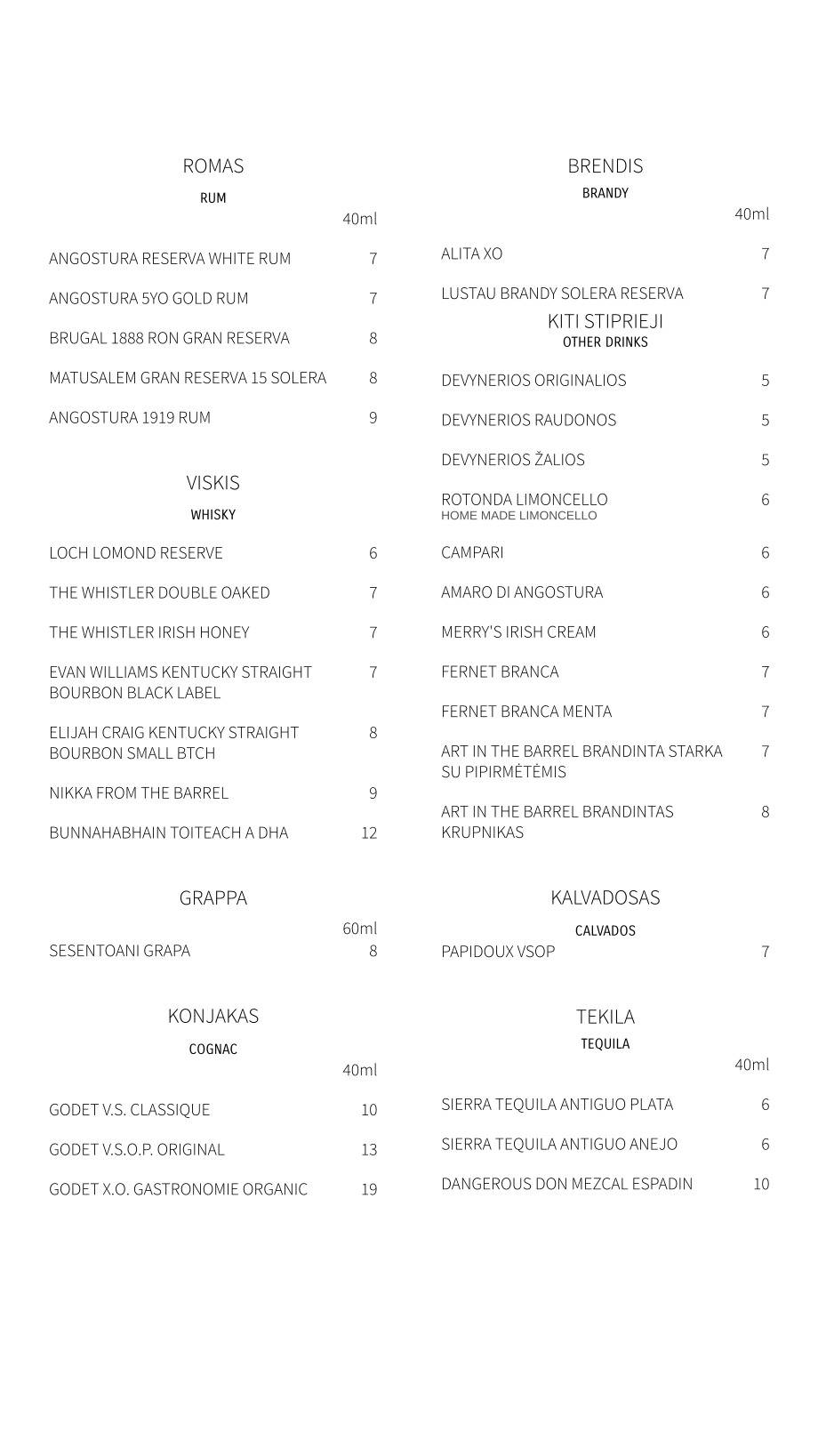 ROMAS
RUM
40ml

ANGOSTURA RESERVA WHITE RUM 7

ANGOSTURA 5YO GOLD RUM 7

BRUGAL 1888 RON GRAN RESERVA 8

MATUSALEM GRAN RESERVA 15 SOLERA 8

ANGOSTURA 1919 RUM 9

VISKIS
WHISKY

LOCH LOMOND RESERVE 6

THE WHISTLER DOUBLE OAKED 7

THE WHISTLER IRISH HONEY 7

EVAN WILLIAMS KENTUCKY STRAIGHT BOURBON BLACK LABEL 7

ELIJAH CRAIG KENTUCKY STRAIGHT BOURBON SMALL BTCH 8

NIKKA FROM THE BARREL 9

BUNNAHABHAIN TOITEACH A DHA 12

GRAPPA
60ml
SESENTOANI GRAPA 8

KONJAKAS
COGNAC
40ml

GODET V.S. CLASSIQUE 10

GODET V.S.O.P. ORIGINAL 13

GODET X.O. GASTRONOMIE ORGANIC 19

BRENDIS
BRANDY
40ml

ALITA XO 7

LUSTAU BRANDY SOLERA RESERVA 7

KITI STIPRIEJI
OTHER DRINKS

DEVYNERIOS ORIGINALIOS 5

DEVYNERIOS RAUDONOS 5

DEVYNERIOS ŽALIOS 5

ROTONDA LIMONCELLO 6
HOME MADE LIMONCELLO

CAMPARI 6

AMARO DI ANGOSTURA 6

MERRY'S IRISH CREAM 6

FERNET BRANCA 7

FERNET BRANCA MENTA 7

ART IN THE BARREL BRANDINTA STARKA SU PIPIRMĖTĖMIS 7

ART IN THE BARREL BRANDINTAS KRUPNIKAS 8

KALVADOSAS
CALVADOS
PAPIDOUX VSOP 7

TEKILA
TEQUILA
40ml

SIERRA TEQUILA ANTIGUO PLATA 6

SIERRA TEQUILA ANTIGUO ANEJO 6

DANGEROUS DON MEZCAL ESPADIN 10